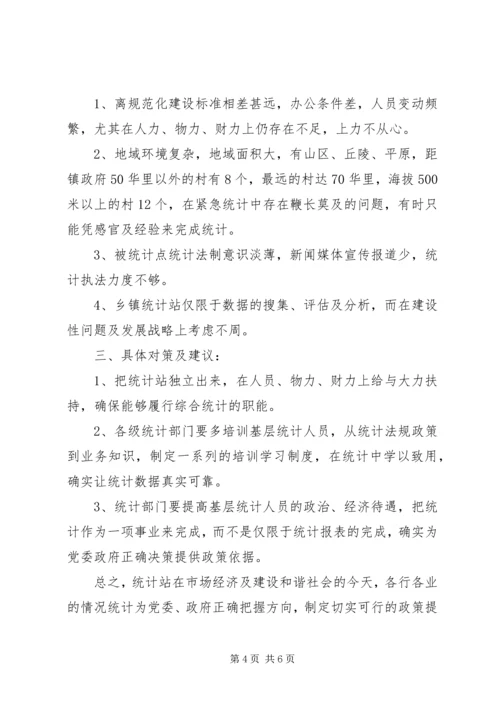 1、离规范化建设标准相差甚远，办公条件差，人员变动频繁，尤其在人力、物力、财力上仍存在不足，上力不从心。

2、地域环境复杂，地域面积大，有山区、丘陵、平原，距镇政府50华里以外的村有8个，最远的村达70华里，海拔500米以上的村12个，在紧急统计中存在鞭长莫及的问题，有时只能凭感官及经验来完成统计。

3、被统计点统计法制意识淡薄，新闻媒体宣传报道少，统计执法力度不够。

4、乡镇统计站仅限于数据的搜集、评估及分析，而在建设性问题及发展战略上考虑不周。

三、具体对策及建议：

1、把统计站独立出来，在人员、物力、财力上给与大力扶持，确保能够履行综合统计的职能。

2、各级统计部门要多培训基层统计人员，从统计法规政策到业务知识，制定一系列的培训学习制度，在统计中学以致用，确实让统计数据真实可靠。

3、统计部门要提高基层统计人员的政治、经济待遇，把统计作为一项事业来完成，而不是仅限于统计报表的完成，确实为党委政府正确决策提供政策依据。

总之，统计站在市场经济及建设和谐社会的今天，各行各业的情况统计为党委、政府正确把握方向，制定切实可行的政策提

第4页 共6页